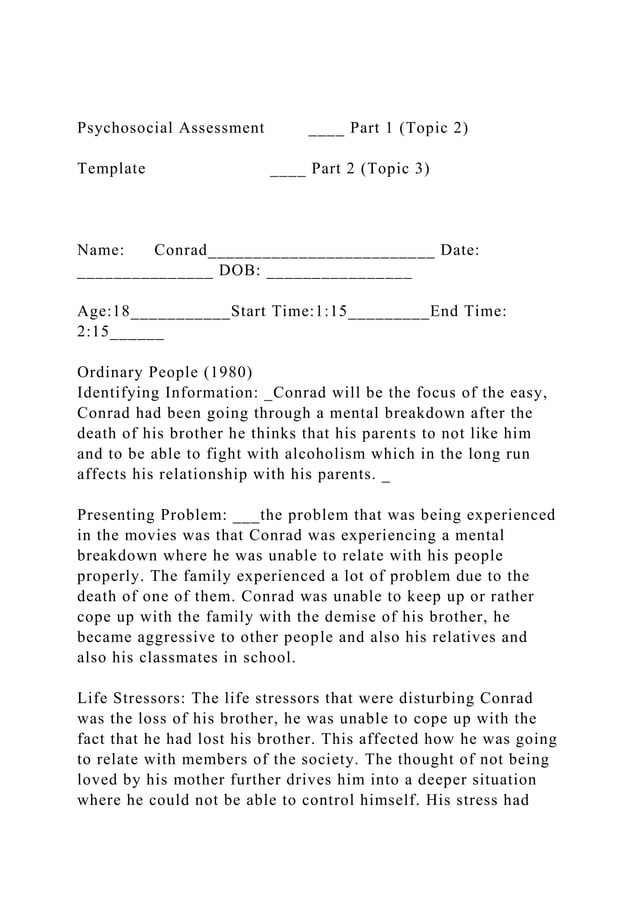 Psychosocial Assessment ____ Part 1 (Topic 2)

Template ____ Part 2 (Topic 3)

Name: Conrad_________________________ Date: _______________ DOB: ________________

Age:18___________Start Time:1:15_________End Time: 2:15______

Ordinary People (1980)
Identifying Information: _Conrad will be the focus of the easy, Conrad had been going through a mental breakdown after the death of his brother he thinks that his parents to not like him and to be able to fight with alcoholism which in the long run affects his relationship with his parents. _

Presenting Problem: ___the problem that was being experienced in the movies was that Conrad was experiencing a mental breakdown where he was unable to relate with his people properly. The family experienced a lot of problem due to the death of one of them. Conrad was unable to keep up or rather cope up with the family with the demise of his brother, he became aggressive to other people and also his relatives and also his classmates in school.

Life Stressors: The life stressors that were disturbing Conrad was the loss of his brother, he was unable to cope up with the fact that he had lost his brother. This affected how he was going to relate with members of the society. The thought of not being loved by his mother further drives him into a deeper situation where he could not be able to control himself. His stress had